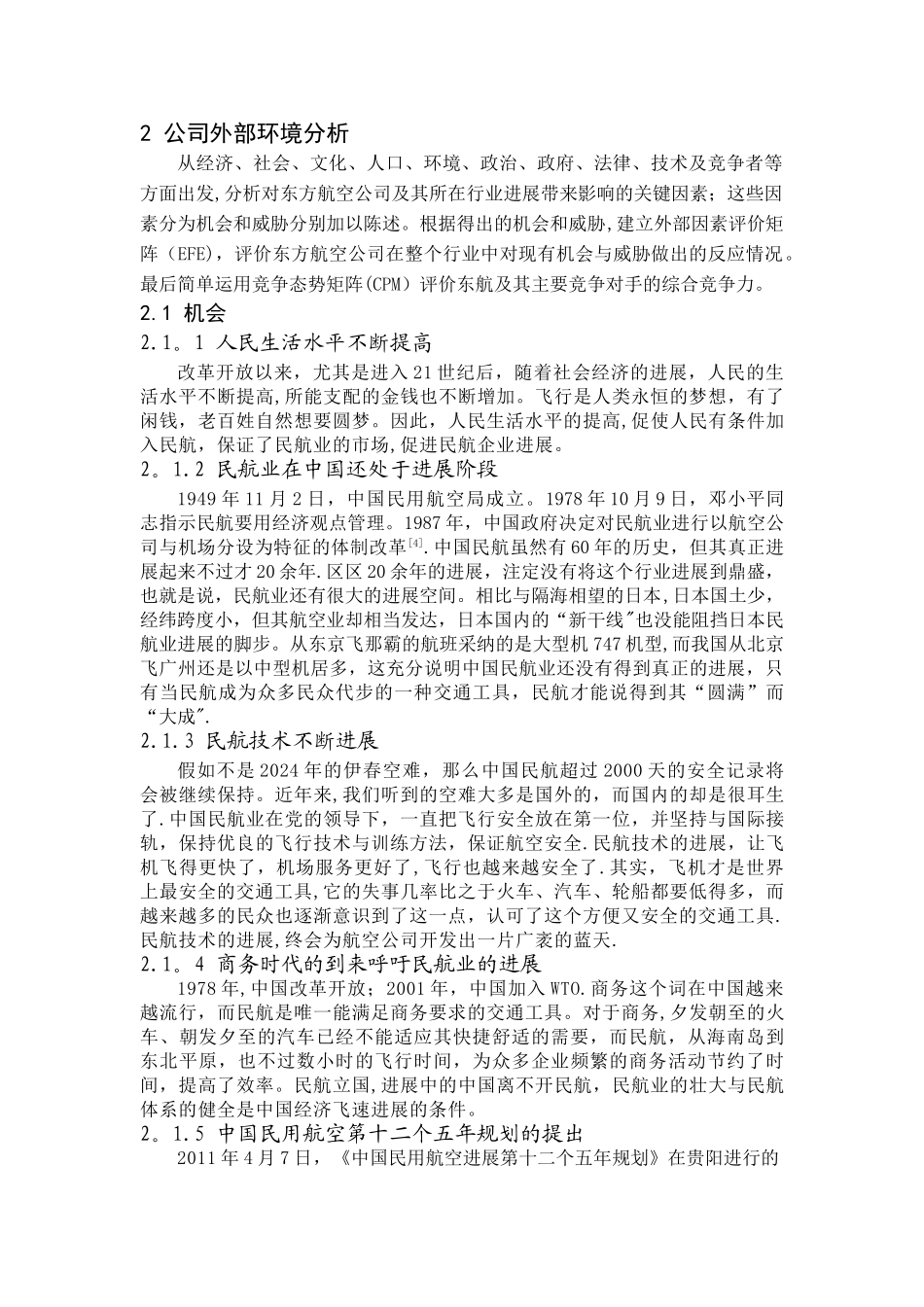 2 公司外部环境分析

从经济、社会、文化、人口、环境、政治、政府、法律、技术及竞争者等方面出发,分析对东方航空公司及其所在行业进展带来影响的关键因素；这些因素分为机会和威胁分别加以陈述。根据得出的机会和威胁,建立外部因素评价矩阵（EFE），评价东方航空公司在整个行业中对现有机会与威胁做出的反应情况。最后简单运用竞争态势矩阵(CPM）评价东航及其主要竞争对手的综合竞争力。

2.1 机会

2.1。1 人民生活水平不断提高

改革开放以来，尤其是进入21世纪后，随着社会经济的进展，人民的生活水平不断提高,所能支配的金钱也不断增加。飞行是人类永恒的梦想，有了闲钱，老百姓自然想要圆梦。因此，人民生活水平的提高,促使人民有条件加入民航，保证了民航业的市场,促进民航企业进展。

2。1.2 民航业在中国还处于进展阶段

1949年11月2日，中国民用航空局成立。1978年10月9日，邓小平同志指示民航要用经济观点管理。1987年，中国政府决定对民航业进行以航空公司与机场分设为特征的体制改革$^{[4]}$.中国民航虽然有60年的历史，但其真正进展起来不过才20余年.区区20余年的进展，注定没有将这个行业进展到鼎盛，也就是说，民航业还有很大的进展空间。相比与隔海相望的日本,日本国土少，经纬跨度小，但其航空业却相当发达，日本国内的“新干线"也没能阻挡日本民航业进展的脚步。从东京飞那霸的航班采纳的是大型机747机型,而我国从北京飞广州还是以中型机居多，这充分说明中国民航业还没有得到真正的进展，只有当民航成为众多民众代步的一种交通工具，民航才能说得到其“圆满”而“大成".

2.1.3 民航技术不断进展

假如不是2024年的伊春空难，那么中国民航超过2000天的安全记录将会被继续保持。近年来,我们听到的空难大多是国外的，而国内的却是很耳生了.中国民航业在党的领导下，一直把飞行安全放在第一位，并坚持与国际接轨，保持优良的飞行技术与训练方法，保证航空安全.民航技术的进展，让飞机飞得更快了，机场服务更好了,飞行也越来越安全了.其实，飞机才是世界上最安全的交通工具,它的失事几率比之于火车、汽车、轮船都要低得多，而越来越多的民众也逐渐意识到了这一点，认可了这个方便又安全的交通工具.民航技术的进展,终会为航空公司开发出一片广袤的蓝天.

2.1。4 商务时代的到来呼吁民航业的进展

1978年,中国改革开放；2001年，中国加入WTO.商务这个词在中国越来越流行，而民航是唯一能满足商务要求的交通工具。对于商务,夕发朝至的火车、朝发夕至的汽车已经不能适应其快捷舒适的需要，而民航，从海南岛到东北平原，也不过数小时的飞行时间，为众多企业频繁的商务活动节约了时间，提高了效率。民航立国,进展中的中国离不开民航，民航业的壮大与民航体系的健全是中国经济飞速进展的条件。

2。1.5 中国民用航空第十二个五年规划的提出

2011年4月7日，《中国民用航空进展第十二个五年规划》在贵阳进行的